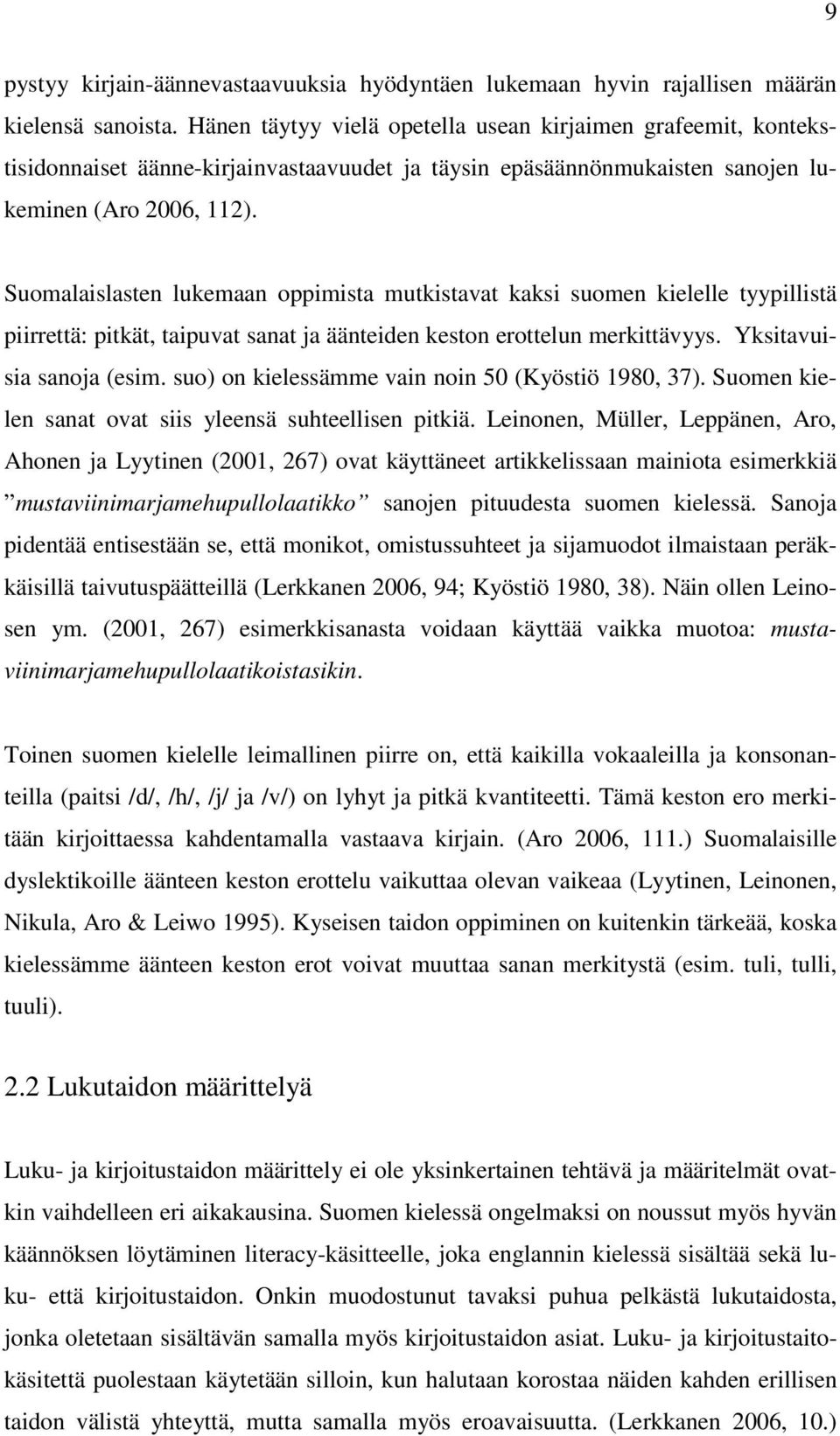 9

pystyy kirjain-äännevastaavuuksia hyödyntäen lukemaan hyvin rajallisen määrän kielensä sanoista. Hänen täytyy vielä opetella usean kirjaimen grafeemit, kontekstisidonnaiset äänne-kirjainvastaavuudet ja täysin epäsäännönmukaisten sanojen lukeminen (Aro 2006, 112).

Suomalaislasten lukemaan oppimista mutkistavat kaksi suomen kielelle tyypillistä piirrettä: pitkät, taipuvat sanat ja äänteiden keston erottelun merkittävyys. Yksitavuisia sanoja (esim. suo) on kielessämme vain noin 50 (Kyöstiö 1980, 37). Suomen kielen sanat ovat siis yleensä suhteellisen pitkiä. Leinonen, Müller, Leppänen, Aro, Ahonen ja Lyytinen (2001, 267) ovat käyttäneet artikkelissaan mainiota esimerkkiä ”mustaviinimarjamehupullolaatikko” sanojen pituudesta suomen kielessä. Sanoja pidentää entisestään se, että monikot, omistussuhteet ja sijamuodot ilmaistaan peräkkäisillä taivutuspäätteillä (Lerkkanen 2006, 94; Kyöstiö 1980, 38). Näin ollen Leinosen ym. (2001, 267) esimerkkisanasta voidaan käyttää vaikka muotoa: mustaviinimarjamehupullolaatikoistasikin.

Toinen suomen kielelle leimallinen piirre on, että kaikilla vokaaleilla ja konsonanteilla (paitsi /d/, /h/, /j/ ja /v/) on lyhyt ja pitkä kvantiteetti. Tämä keston ero merkitään kirjoittaessa kahdentamalla vastaava kirjain. (Aro 2006, 111.) Suomalaisille dyslektikoille äänteen keston erottelu vaikuttaa olevan vaikeaa (Lyytinen, Leinonen, Nikula, Aro & Leiwo 1995). Kyseisen taidon oppiminen on kuitenkin tärkeää, koska kielessämme äänteen keston erot voivat muuttaa sanan merkitystä (esim. tuli, tulli, tuuli).

2.2 Lukutaidon määrittelyä

Luku- ja kirjoitustaidon määrittely ei ole yksinkertainen tehtävä ja määritelmät ovatkin vaihdelleen eri aikakausina. Suomen kielessä ongelmaksi on noussut myös hyvän käännöksen löytäminen literacy-käsitteelle, joka englannin kielessä sisältää sekä luku- että kirjoitustaidon. Onkin muodostunut tavaksi puhua pelkästä lukutaidosta, jonka oletetaan sisältävän samalla myös kirjoitustaidon asiat. Luku- ja kirjoitustaitokäsitettä puolestaan käytetään silloin, kun halutaan korostaa näiden kahden erillisen taidon välistä yhteyttä, mutta samalla myös eroavaisuutta. (Lerkkanen 2006, 10.)